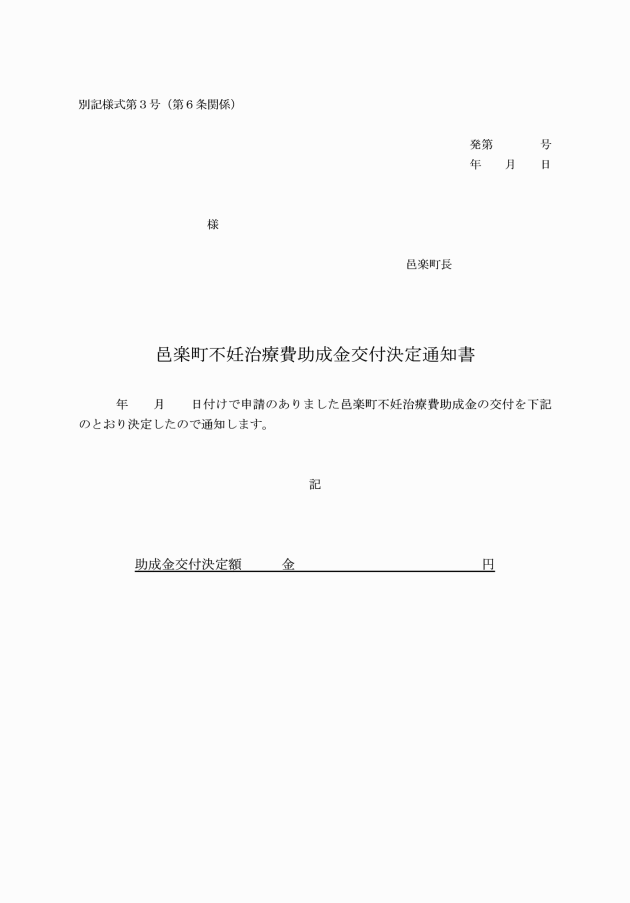 別記様式第３号（第６条関係）

発第　　　号
年　　月　　日

様

邑楽町長

邑楽町不妊治療費助成金交付決定通知書

年　　月　　日付けで申請のありました邑楽町不妊治療費助成金の交付を下記のとおり決定したので通知します。

記

助成金交付決定額　　　金　　　　　　　　　　　　　円